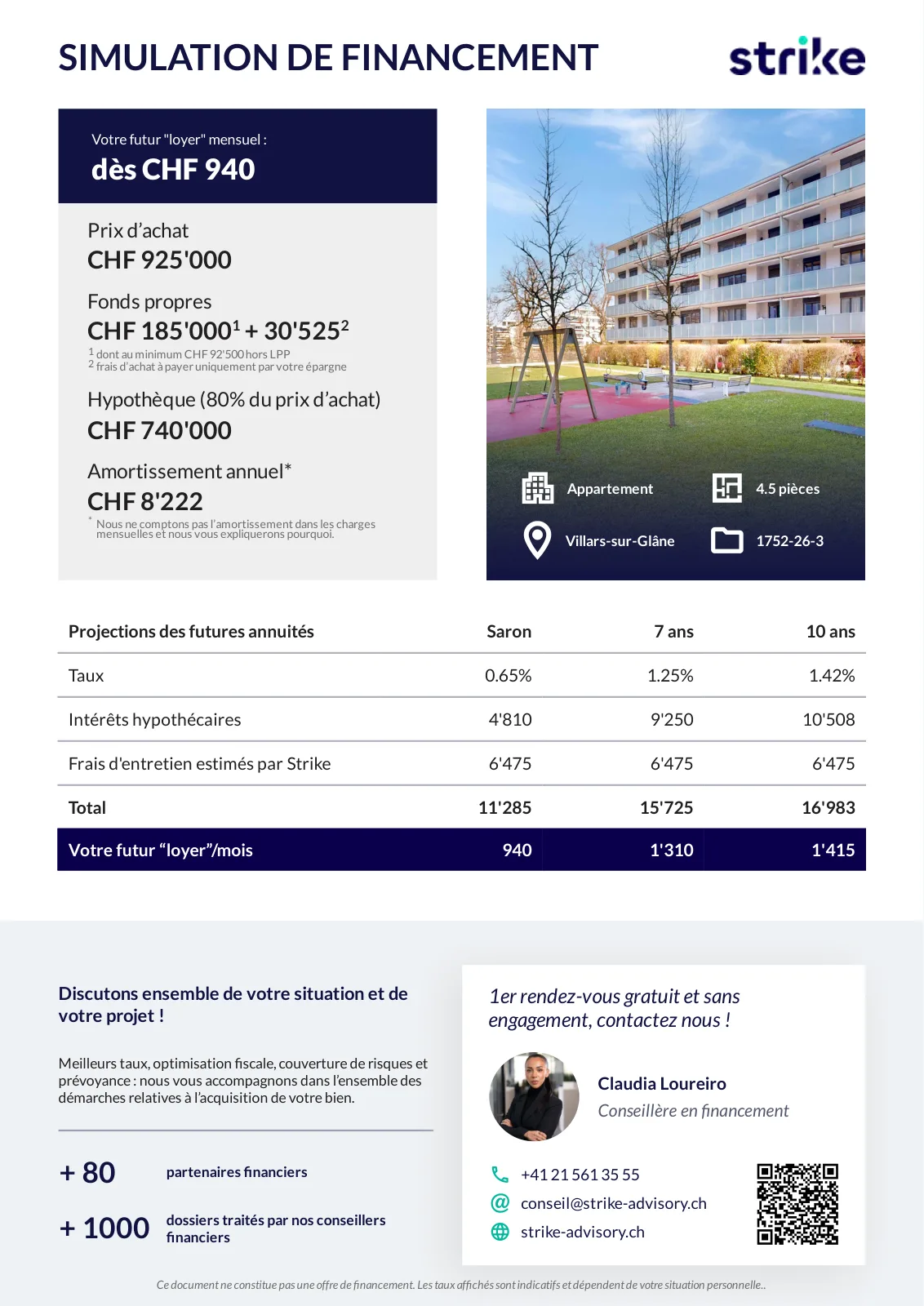 SIMULATION DE FINANCEMENT

strike

Votre futur "loyer" mensuel :
dès CHF 940

Prix d'achat
CHF 925'000

Fonds propres
CHF 185'000$^1$ + 30'525$^2$
$^1$ dont au minimum CHF 92'500 hors LPP
$^2$ frais d'achat à payer uniquement par votre épargne

Hypothèque (80% du prix d'achat)
CHF 740'000

Amortissement annuel*
CHF 8'222
* Nous ne comptons pas l'amortissement dans les charges mensuelles et nous vous expliquerons pourquoi.

Appartement
4.5 pièces
Villars-sur-Glâne
1752-26-3

| Projections des futures annuités | Saron | 7 ans | 10 ans |
|---|---|---|---|
| Taux | 0.65% | 1.25% | 1.42% |
| Intérêts hypothécaires | 4'810 | 9'250 | 10'508 |
| Frais d'entretien estimés par Strike | 6'475 | 6'475 | 6'475 |
| Total | 11'285 | 15'725 | 16'983 |
| Votre futur "loyer"/mois | 940 | 1'310 | 1'415 |

Discutons ensemble de votre situation et de votre projet !

Meilleurs taux, optimisation fiscale, couverture de risques et prévoyance : nous vous accompagnons dans l'ensemble des démarches relatives à l'acquisition de votre bien.

+ 80 partenaires financiers

+ 1000 dossiers traités par nos conseillers financiers

1er rendez-vous gratuit et sans engagement, contactez nous !

Claudia Loureiro
Conseillère en financement

+41 21 561 35 55
conseil@strike-advisory.ch
strike-advisory.ch

Ce document ne constitue pas une offre de financement. Les taux affichés sont indicatifs et dépendent de votre situation personnelle..